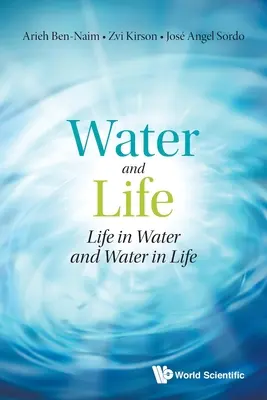 Arieh Ben-Naim • Zvi Kirson • José Angel Sordo

Water
and
Life

Life in Water
and Water in Life

World Scientific